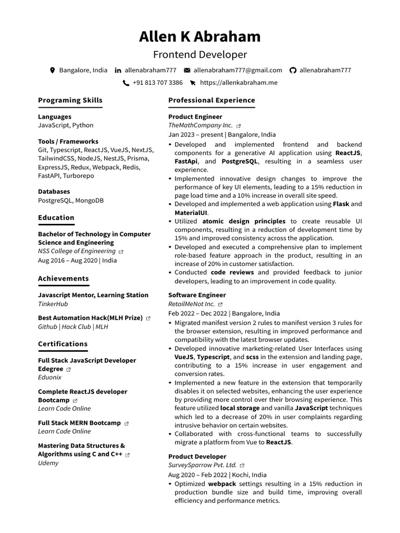 Allen K Abraham

Frontend Developer

Bangalore, India allenabraham777 allenabraham777@gmail.com allenabraham777

+91 813 707 3386 https://allenkabraham.me

Programing Skills

Languages
JavaScript, Python

Tools / Frameworks
Git, Typescript, ReactJS, VueJS, NextJS, TailwindCSS, NodeJS, NestJS, Prisma, ExpressJS, Redux, Webpack, Redis, FastAPI, Turborepo

Databases
PostgreSQL, MongoDB

Education

Bachelor of Technology in Computer Science and Engineering
NSS College of Engineering
Aug 2016 – Aug 2020 | India

Achievements

Javascript Mentor, Learning Station
TinkerHub

Best Automation Hack(MLH Prize)
Github | Hack Club | MLH

Certifications

Full Stack JavaScript Developer Edegree
Eduonix

Complete ReactJS developer Bootcamp
Learn Code Online

Full Stack MERN Bootcamp
Learn Code Online

Mastering Data Structures & Algorithms using C and C++
Udemy

Professional Experience

Product Engineer
TheMathCompany Inc.
Jan 2023 – present | Bangalore, India
• Developed and implemented frontend and backend components for a generative AI application using ReactJS, FastApi, and PostgreSQL, resulting in a seamless user experience.
• Implemented innovative design changes to improve the performance of key UI elements, leading to a 15% reduction in page load time and a 10% increase in overall site speed.
• Developed and implemented a web application using Flask and MaterialUI.
• Utilized atomic design principles to create reusable UI components, resulting in a reduction of development time by 15% and improved consistency across the application.
• Developed and executed a comprehensive plan to implement role-based feature approach in the product, resulting in an increase of 20% in customer satisfaction.
• Conducted code reviews and provided feedback to junior developers, leading to an improvement in code quality.

Software Engineer
RetailMeNot Inc.
Feb 2022 – Dec 2022 | Bangalore, India
• Migrated manifest version 2 rules to manifest version 3 rules for the browser extension, resulting in improved performance and compatibility with the latest browser updates.
• Developed innovative marketing-related User Interfaces using VueJS, Typescript, and scss in the extension and landing page, contributing to a 15% increase in user engagement and conversion rates.
• Implemented a new feature in the extension that temporarily disables it on selected websites, enhancing the user experience by providing more control over their browsing experience. This feature utilized local storage and vanilla JavaScript techniques which led to a decrease of 20% in user complaints regarding intrusive behavior on certain websites.
• Collaborated with cross-functional teams to successfully migrate a platform from Vue to ReactJS.

Product Developer
SurveySparrow Pvt. Ltd.
Aug 2020 – Feb 2022 | Kochi, India
• Optimized webpack settings resulting in a 15% reduction in production bundle size and build time, improving overall efficiency and performance metrics.